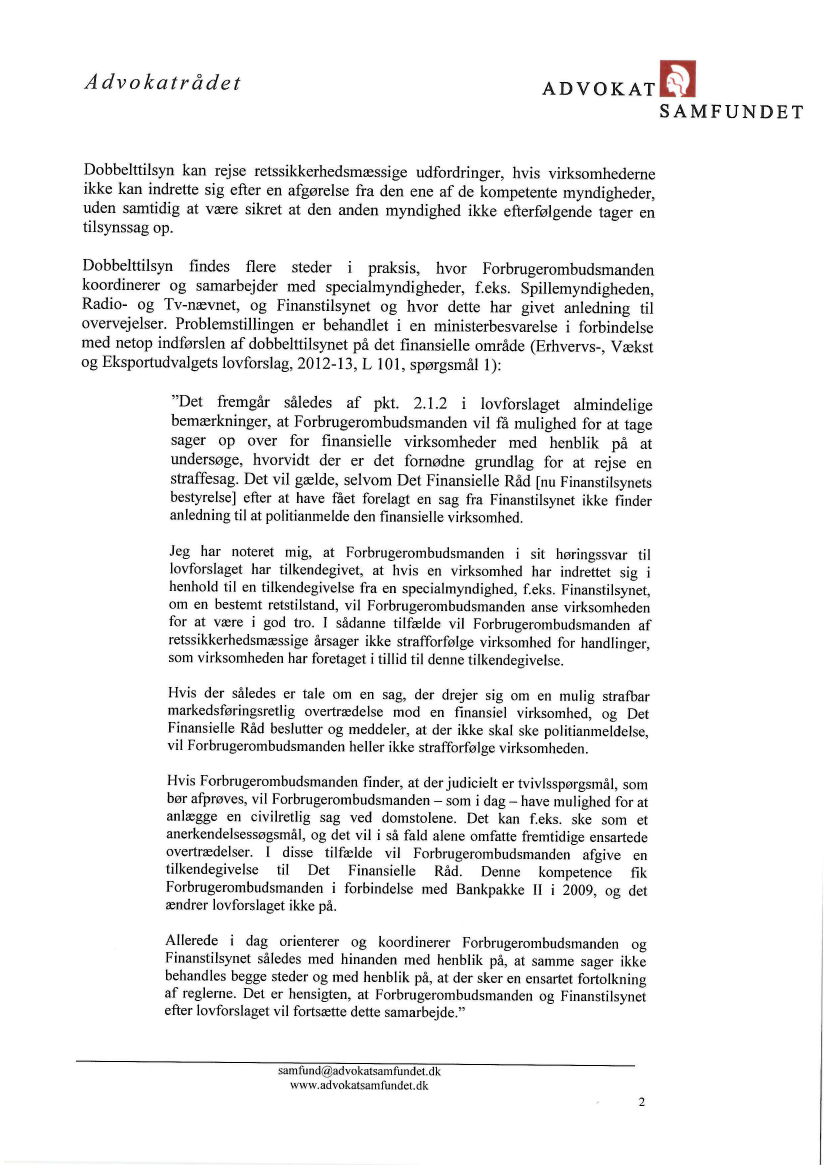 Advokatrådet

ADVOKAT SAMFUNDET

Dobbelttilsyn kan rejse retssikkerhedsmæssige udfordringer, hvis virksomhederne ikke kan indrette sig efter en afgørelse fra den ene af de kompetente myndigheder, uden samtidig at være sikret at den anden myndighed ikke efterfølgende tager en tilsynssag op.

Dobbelttilsyn findes flere steder i praksis, hvor Forbrugerombudsmanden koordinerer og samarbejder med specialmyndigheder, f.eks. Spillemyndigheden, Radio- og Tv-nævnet, og Finanstilsynet og hvor dette har givet anledning til overvejelser. Problemstillingen er behandlet i en ministerbesvarelse i forbindelse med netop indførslen af dobbelttilsynet på det finansielle område (Erhvervs-, Vækst og Eksportudvalgets lovforslag, 2012-13, L 101, spørgsmål 1):

"Det fremgår således af pkt. 2.1.2 i lovforslaget almindelige bemærkninger, at Forbrugerombudsmanden vil få mulighed for at tage sager op over for finansielle virksomheder med henblik på at undersøge, hvorvidt der er det fornødne grundlag for at rejse en straffesag. Det vil gælde, selvom Det Finansielle Råd [nu Finanstilsynets bestyrelse] efter at have fået forelagt en sag fra Finanstilsynet ikke finder anledning til at politianmelde den finansielle virksomhed.

Jeg har noteret mig, at Forbrugerombudsmanden i sit høringssvar til lovforslaget har tilkendegivet, at hvis en virksomhed har indrettet sig i henhold til en tilkendegivelse fra en specialmyndighed, f.eks. Finanstilsynet, om en bestemt retstilstand, vil Forbrugerombudsmanden anse virksomheden for at være i god tro. I sådanne tilfælde vil Forbrugerombudsmanden af retssikkerhedsmæssige årsager ikke strafforfølge virksomhed for handlinger, som virksomheden har foretaget i tillid til denne tilkendegivelse.

Hvis der således er tale om en sag, der drejer sig om en mulig strafbar markedsføringsretlig overtrædelse mod en finansiel virksomhed, og Det Finansielle Råd beslutter og meddeler, at der ikke skal ske politianmeldelse, vil Forbrugerombudsmanden heller ikke strafforfølge virksomheden.

Hvis Forbrugerombudsmanden finder, at der judicielt er tvivlsspørgsmål, som bør afprøves, vil Forbrugerombudsmanden – som i dag – have mulighed for at anlægge en civilretlig sag ved domstolene. Det kan f.eks. ske som et anerkendelsessøgsmål, og det vil i så fald alene omfatte fremtidige ensartede overtrædelser. I disse tilfælde vil Forbrugerombudsmanden afgive en tilkendegivelse til Det Finansielle Råd. Denne kompetence fik Forbrugerombudsmanden i forbindelse med Bankpakke II i 2009, og det ændrer lovforslaget ikke på.

Allerede i dag orienterer og koordinerer Forbrugerombudsmanden og Finanstilsynet således med hinanden med henblik på, at samme sager ikke behandles begge steder og med henblik på, at der sker en ensartet fortolkning af reglerne. Det er hensigten, at Forbrugerombudsmanden og Finanstilsynet efter lovforslaget vil fortsætte dette samarbejde."

samfund@advokatsamfundet.dk
www.advokatsamfundet.dk

2